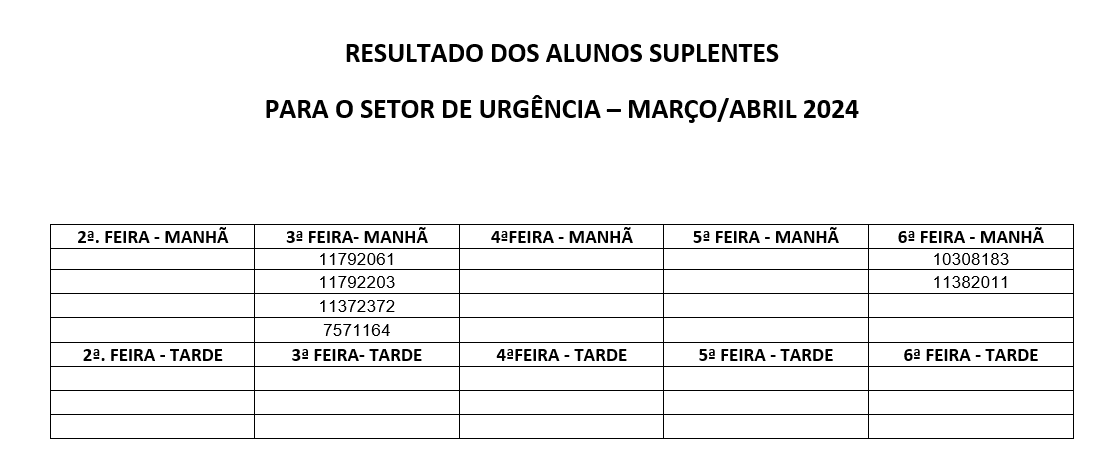 RESULTADO DOS ALUNOS SUPLENTES

PARA O SETOR DE URGÊNCIA – MARÇO/ABRIL 2024

| 2ª. FEIRA - MANHÃ | 3ª FEIRA- MANHÃ | 4ªFEIRA - MANHÃ | 5ª FEIRA - MANHÃ | 6ª FEIRA - MANHÃ |
|---|---|---|---|---|
| | 11792061 | | | 10308183 |
| | 11792203 | | | 11382011 |
| | 11372372 | | | |
| | 7571164 | | | |
| 2ª. FEIRA - TARDE | 3ª FEIRA- TARDE | 4ªFEIRA - TARDE | 5ª FEIRA - TARDE | 6ª FEIRA - TARDE |
| | | | | |
| | | | | |
| | | | | |